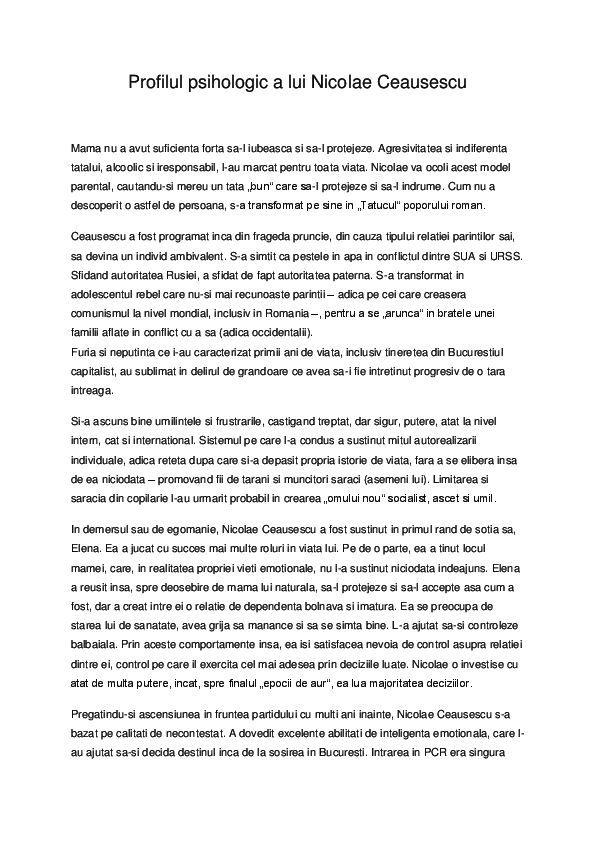 Profilul psihologic a lui Nicolae Ceausescu

Mama nu a avut suficienta forta sa-l iubeasca si sa-l protejeze. Agresivitatea si indiferenta tatalui, alcoolic si iresponsabil, l-au marcat pentru toata viata. Nicolae va ocoli acest model parental, cautandu-si mereu un tata „bun" care sa-l protejeze si sa-l indrume. Cum nu a descoperit o astfel de persoana, s-a transformat pe sine in „Tatucul" poporului roman.

Ceausescu a fost programat inca din frageda pruncie, din cauza tipului relatiei parintilor sai, sa devina un individ ambivalent. S-a simtit ca pestele in apa in conflictul dintre SUA si URSS. Sfidand autoritatea Rusiei, a sfidat de fapt autoritatea paterna. S-a transformat in adolescentul rebel care nu-si mai recunoaste parintii – adica pe cei care creasera comunismul la nivel mondial, inclusiv in Romania –, pentru a se „arunca" in bratele unei familii aflate in conflict cu a sa (adica occidentalii).
Furia si neputinta ce i-au caracterizat primii ani de viata, inclusiv tineretea din Bucurestiul capitalist, au sublimat in delirul de grandoare ce avea sa-i fie intretinut progresiv de o tara intreaga.

Si-a ascuns bine umilintele si frustrarile, castigand treptat, dar sigur, putere, atat la nivel intern, cat si international. Sistemul pe care l-a condus a sustinut mitul autorealizarii individuale, adica reteta dupa care si-a depasit propria istorie de viata, fara a se elibera insa de ea niciodata – promovand fii de tarani si muncitori saraci (asemeni lui). Limitarea si saracia din copilarie l-au urmarit probabil in crearea „omului nou" socialist, ascet si umil.

In demersul sau de egomanie, Nicolae Ceausescu a fost sustinut in primul rand de sotia sa, Elena. Ea a jucat cu succes mai multe roluri in viata lui. Pe de o parte, ea a tinut locul mamei, care, in realitatea propriei vieti emotionale, nu l-a sustinut niciodata indeajuns. Elena a reusit insa, spre deosebire de mama lui naturala, sa-l protejeze si sa-l accepte asa cum a fost, dar a creat intre ei o relatie de dependenta bolnava si imatura. Ea se preocupa de starea lui de sanatate, avea grija sa manance si sa se simta bine. L-a ajutat sa-si controleze balbaiala. Prin aceste comportamente insa, ea isi satisfacea nevoia de control asupra relatiei dintre ei, control pe care il exercita cel mai adesea prin deciziile luate. Nicolae o investise cu atat de multa putere, incat, spre finalul „epocii de aur", ea lua majoritatea deciziilor.

Pregatindu-si ascensiunea in fruntea partidului cu multi ani inainte, Nicolae Ceausescu s-a bazat pe calitati de necontestat. A dovedit excelente abilitati de inteligenta emotionala, care l-au ajutat sa-si decida destinul inca de la sosirea in Bucuresti. Intrarea in PCR era singura